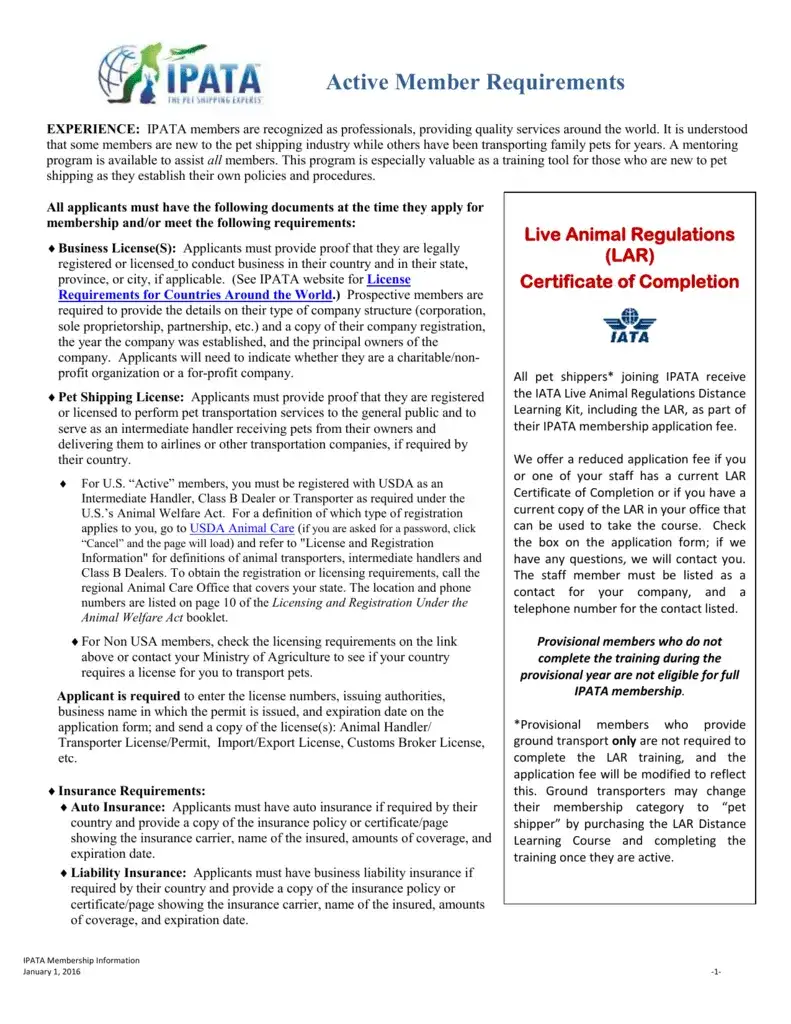 IPATA
THE PET SHIPPING EXPERTS

Active Member Requirements

EXPERIENCE: IPATA members are recognized as professionals, providing quality services around the world. It is understood that some members are new to the pet shipping industry while others have been transporting family pets for years. A mentoring program is available to assist all members. This program is especially valuable as a training tool for those who are new to pet shipping as they establish their own policies and procedures.

All applicants must have the following documents at the time they apply for membership and/or meet the following requirements:

♦ Business License(S): Applicants must provide proof that they are legally registered or licensed to conduct business in their country and in their state, province, or city, if applicable. (See IPATA website for License Requirements for Countries Around the World.) Prospective members are required to provide the details on their type of company structure (corporation, sole proprietorship, partnership, etc.) and a copy of their company registration, the year the company was established, and the principal owners of the company. Applicants will need to indicate whether they are a charitable/non-profit organization or a for-profit company.

♦ Pet Shipping License: Applicants must provide proof that they are registered or licensed to perform pet transportation services to the general public and to serve as an intermediate handler receiving pets from their owners and delivering them to airlines or other transportation companies, if required by their country.

♦ For U.S. "Active" members, you must be registered with USDA as an Intermediate Handler, Class B Dealer or Transporter as required under the U.S.'s Animal Welfare Act. For a definition of which type of registration applies to you, go to USDA Animal Care (if you are asked for a password, click "Cancel" and the page will load) and refer to "License and Registration Information" for definitions of animal transporters, intermediate handlers and Class B Dealers. To obtain the registration or licensing requirements, call the regional Animal Care Office that covers your state. The location and phone numbers are listed on page 10 of the Licensing and Registration Under the Animal Welfare Act booklet.

♦ For Non USA members, check the licensing requirements on the link above or contact your Ministry of Agriculture to see if your country requires a license for you to transport pets.

Applicant is required to enter the license numbers, issuing authorities, business name in which the permit is issued, and expiration date on the application form; and send a copy of the license(s): Animal Handler/ Transporter License/Permit, Import/Export License, Customs Broker License, etc.

♦ Insurance Requirements:
♦ Auto Insurance: Applicants must have auto insurance if required by their country and provide a copy of the insurance policy or certificate/page showing the insurance carrier, name of the insured, amounts of coverage, and expiration date.
♦ Liability Insurance: Applicants must have business liability insurance if required by their country and provide a copy of the insurance policy or certificate/page showing the insurance carrier, name of the insured, amounts of coverage, and expiration date.

Live Animal Regulations (LAR)
Certificate of Completion

IATA

All pet shippers* joining IPATA receive the IATA Live Animal Regulations Distance Learning Kit, including the LAR, as part of their IPATA membership application fee.

We offer a reduced application fee if you or one of your staff has a current LAR Certificate of Completion or if you have a current copy of the LAR in your office that can be used to take the course. Check the box on the application form; if we have any questions, we will contact you. The staff member must be listed as a contact for your company, and a telephone number for the contact listed.

Provisional members who do not complete the training during the provisional year are not eligible for full IPATA membership.

*Provisional members who provide ground transport only are not required to complete the LAR training, and the application fee will be modified to reflect this. Ground transporters may change their membership category to "pet shipper" by purchasing the LAR Distance Learning Course and completing the training once they are active.

IPATA Membership Information
January 1, 2016

-1-